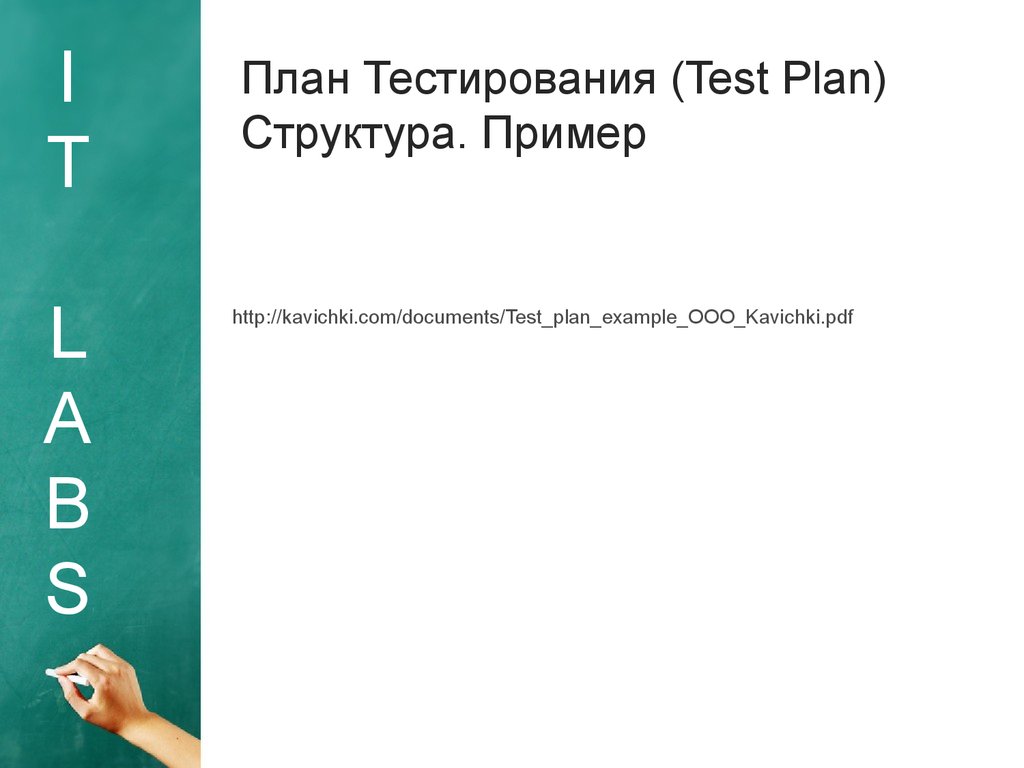 I
T

L
A
B
S

План Тестирования (Test Plan)
Структура. Пример

http://kavichki.com/documents/Test_plan_example_OOO_Kavichki.pdf